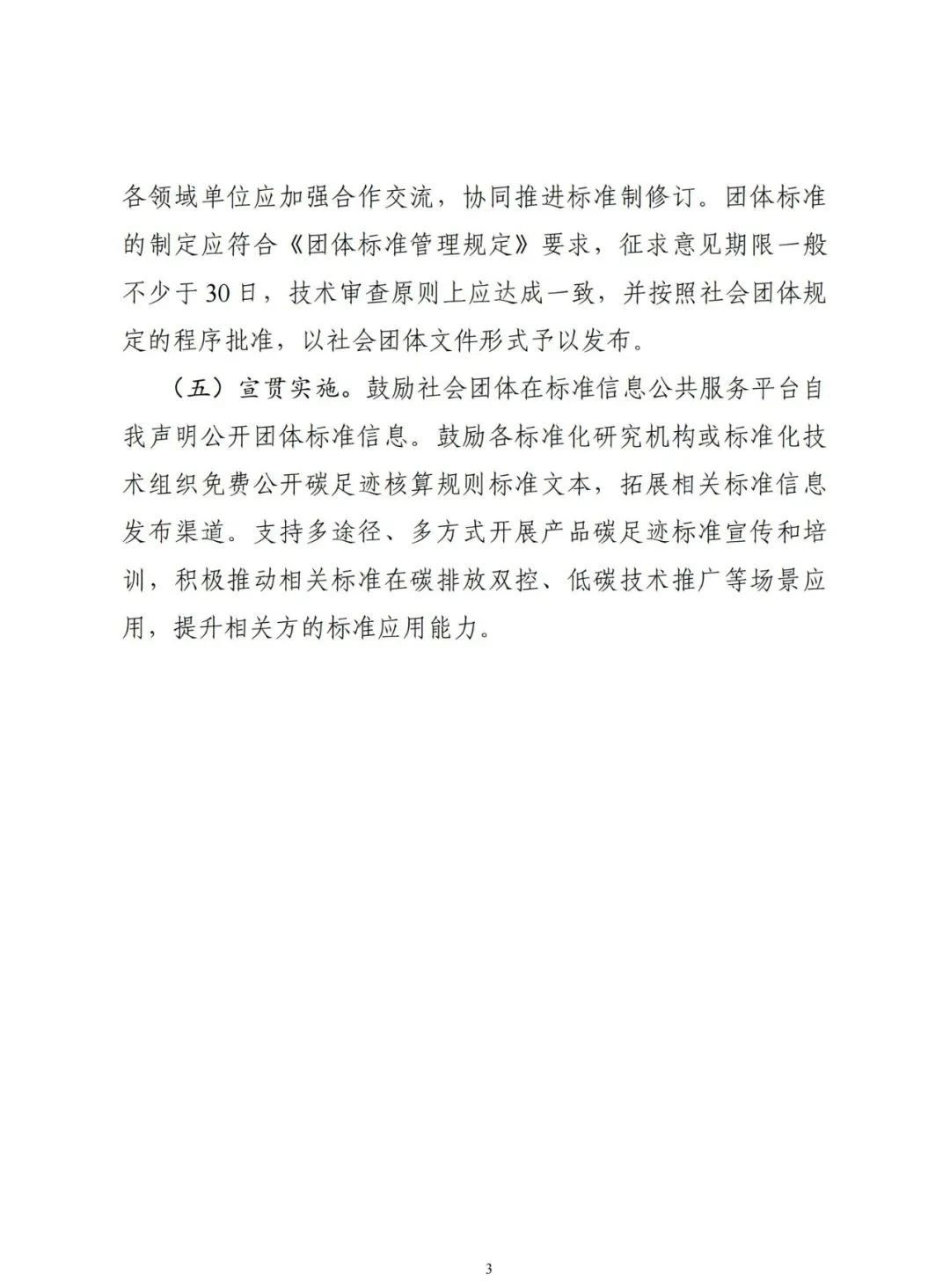 各领域单位应加强合作交流，协同推进标准制修订。团体标准的制定应符合《团体标准管理规定》要求，征求意见期限一般不少于30日，技术审查原则上应达成一致，并按照社会团体规定的程序批准，以社会团体文件形式予以发布。

（五）宣贯实施。鼓励社会团体在标准信息公共服务平台自我声明公开团体标准信息。鼓励各标准化研究机构或标准化技术组织免费公开碳足迹核算规则标准文本，拓展相关标准信息发布渠道。支持多途径、多方式开展产品碳足迹标准宣传和培训，积极推动相关标准在碳排放双控、低碳技术推广等场景应用，提升相关方的标准应用能力。

3